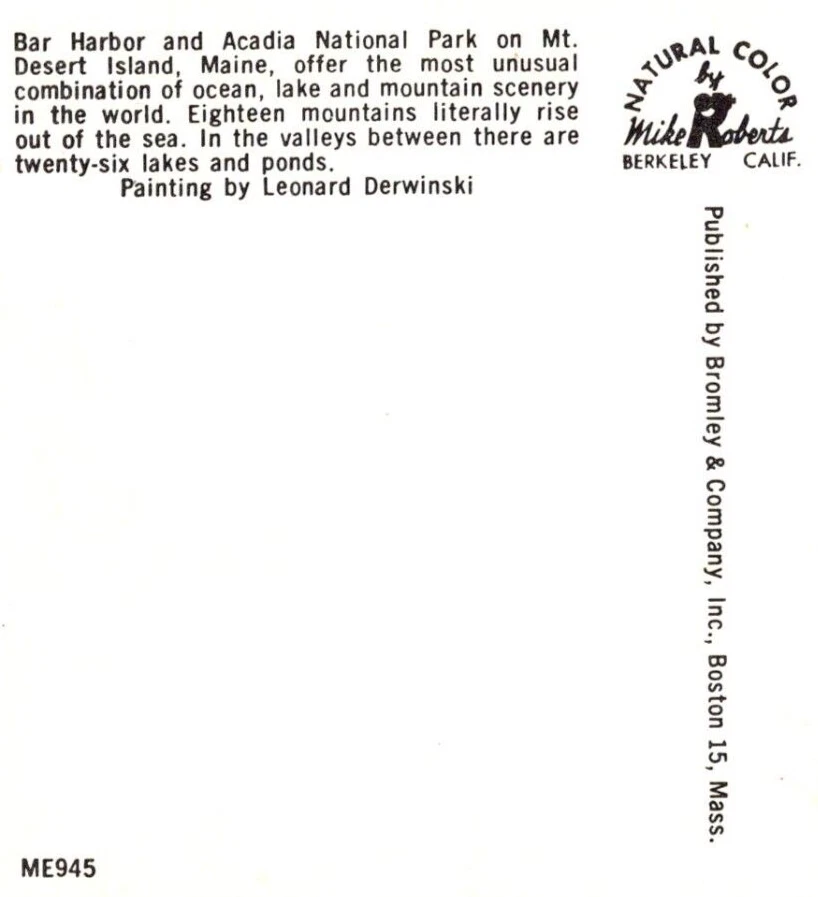 Bar Harbor and Acadia National Park on Mt. Desert Island, Maine, offer the most unusual combination of ocean, lake and mountain scenery in the world. Eighteen mountains literally rise out of the sea. In the valleys between there are twenty-six lakes and ponds.
Painting by Leonard Derwinski

NATURAL COLOR
by
Mike Roberts
BERKELEY CALIF.

Published by Bromley & Company, Inc., Boston 15, Mass.

ME945